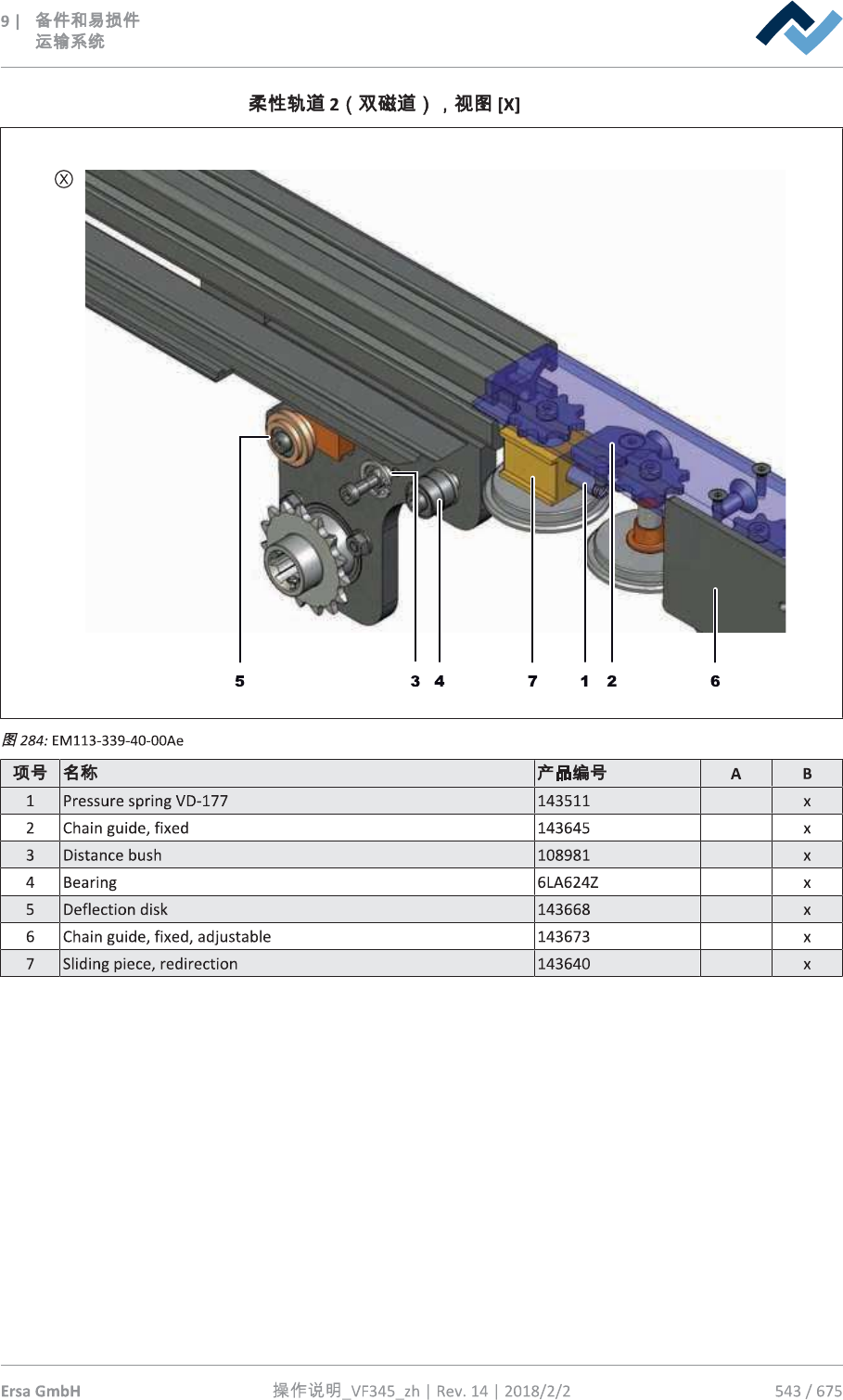 9 | 备件和易损件
运输系统

柔性轨道 2（双磁道），视图 [X]

Ⓧ

5 3 4 7 1 2 6

图 284: EM113-339-40-00Ae

| 项号 | 名称 | 产品编号 | A | B |
|---|---|---|---|---|
| 1 | Pressure spring VD-177 | 143511 | | x |
| 2 | Chain guide, fixed | 143645 | | x |
| 3 | Distance bush | 108981 | | x |
| 4 | Bearing | 6LA624Z | | x |
| 5 | Deflection disk | 143668 | | x |
| 6 | Chain guide, fixed, adjustable | 143673 | | x |
| 7 | Sliding piece, redirection | 143640 | | x |

Ersa GmbH 操作说明_VF345_zh | Rev. 14 | 2018/2/2 543 / 675